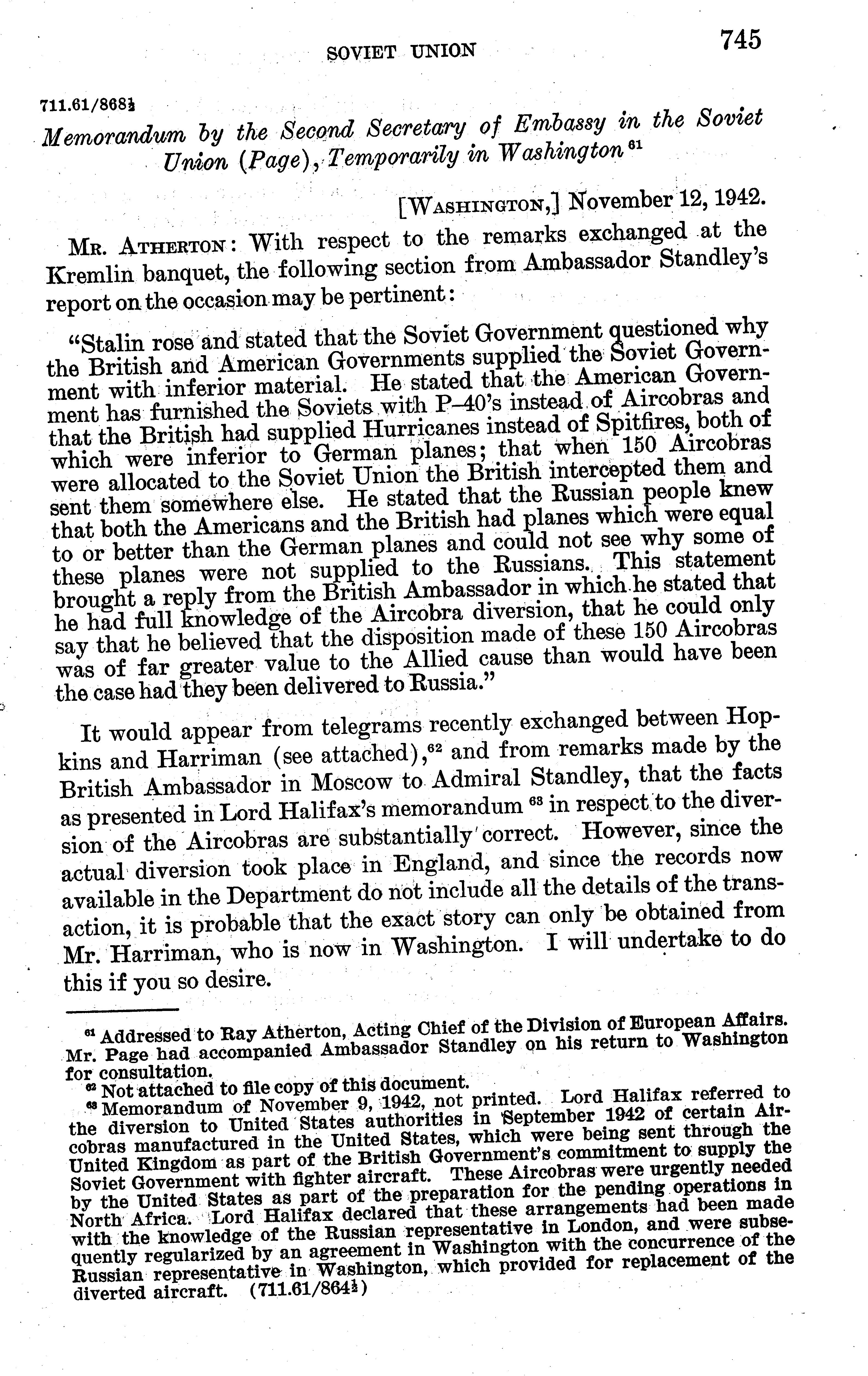 SOVIET UNION 745

711.61/868½

Memorandum by the Second Secretary of Embassy in the Soviet Union (Page), Temporarily in Washington $^{61}$

[WASHINGTON,] November 12, 1942.

MR. ATHERTON: With respect to the remarks exchanged at the Kremlin banquet, the following section from Ambassador Standley's report on the occasion may be pertinent:

"Stalin rose and stated that the Soviet Government questioned why the British and American Governments supplied the Soviet Government with inferior material. He stated that the American Government has furnished the Soviets with P–40's instead of Aircobras and that the British had supplied Hurricanes instead of Spitfires, both of which were inferior to German planes; that when 150 Aircobras were allocated to the Soviet Union the British intercepted them and sent them somewhere else. He stated that the Russian people knew that both the Americans and the British had planes which were equal to or better than the German planes and could not see why some of these planes were not supplied to the Russians. This statement brought a reply from the British Ambassador in which he stated that he had full knowledge of the Aircobra diversion, that he could only say that he believed that the disposition made of these 150 Aircobras was of far greater value to the Allied cause than would have been the case had they been delivered to Russia."

It would appear from telegrams recently exchanged between Hopkins and Harriman (see attached),$^{62}$ and from remarks made by the British Ambassador in Moscow to Admiral Standley, that the facts as presented in Lord Halifax's memorandum $^{63}$ in respect to the diversion of the Aircobras are substantially correct. However, since the actual diversion took place in England, and since the records now available in the Department do not include all the details of the transaction, it is probable that the exact story can only be obtained from Mr. Harriman, who is now in Washington. I will undertake to do this if you so desire.

$^{61}$ Addressed to Ray Atherton, Acting Chief of the Division of European Affairs. Mr. Page had accompanied Ambassador Standley on his return to Washington for consultation.
$^{62}$ Not attached to file copy of this document.
$^{63}$ Memorandum of November 9, 1942, not printed. Lord Halifax referred to the diversion to United States authorities in September 1942 of certain Aircobras manufactured in the United States, which were being sent through the United Kingdom as part of the British Government's commitment to supply the Soviet Government with fighter aircraft. These Aircobras were urgently needed by the United States as part of the preparation for the pending operations in North Africa. Lord Halifax declared that these arrangements had been made with the knowledge of the Russian representative in London, and were subsequently regularized by an agreement in Washington with the concurrence of the Russian representative in Washington, which provided for replacement of the diverted aircraft. (711.61/864½)